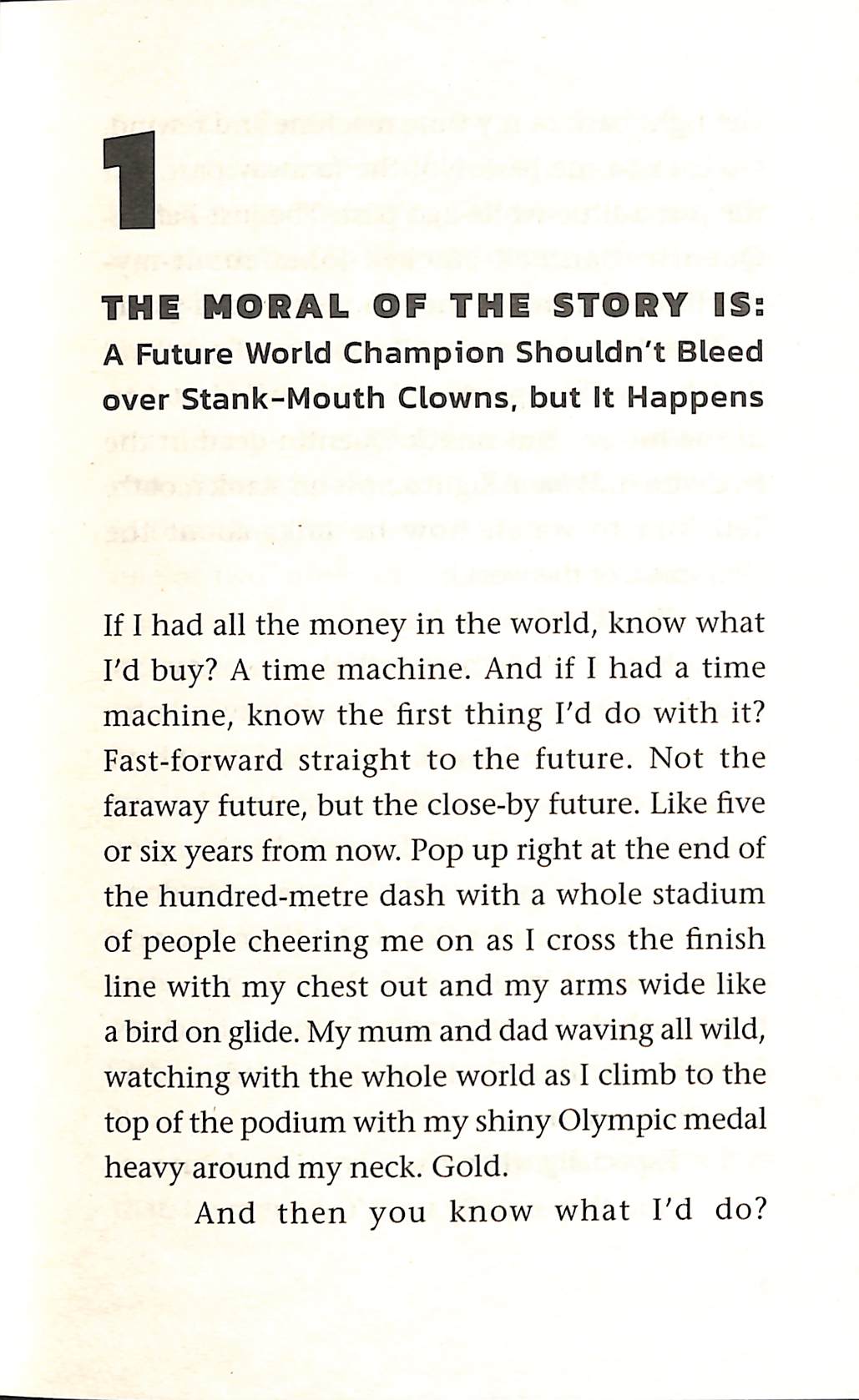 1

THE MORAL OF THE STORY IS:
A Future World Champion Shouldn't Bleed over Stank-Mouth Clowns, but It Happens

If I had all the money in the world, know what I'd buy? A time machine. And if I had a time machine, know the first thing I'd do with it? Fast-forward straight to the future. Not the faraway future, but the close-by future. Like five or six years from now. Pop up right at the end of the hundred-metre dash with a whole stadium of people cheering me on as I cross the finish line with my chest out and my arms wide like a bird on glide. My mum and dad waving all wild, watching with the whole world as I climb to the top of the podium with my shiny Olympic medal heavy around my neck. Gold.

And then you know what I'd do?